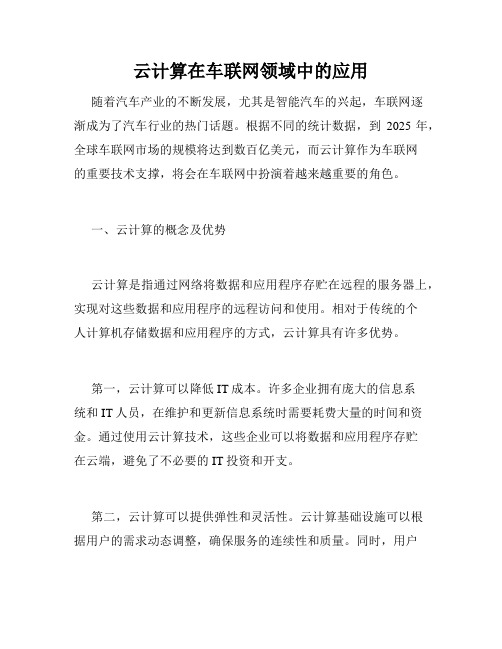 云计算在车联网领域中的应用

随着汽车产业的不断发展，尤其是智能汽车的兴起，车联网逐渐成为了汽车行业的热门话题。根据不同的统计数据，到 2025 年，全球车联网市场的规模将达到数百亿美元，而云计算作为车联网的重要技术支撑，将会在车联网中扮演着越来越重要的角色。

一、云计算的概念及优势

云计算是指通过网络将数据和应用程序存贮在远程的服务器上，实现对这些数据和应用程序的远程访问和使用。相对于传统的个人计算机存储数据和应用程序的方式，云计算具有许多优势。

第一，云计算可以降低 IT 成本。许多企业拥有庞大的信息系统和 IT 人员，在维护和更新信息系统时需要耗费大量的时间和资金。通过使用云计算技术，这些企业可以将数据和应用程序存贮在云端，避免了不必要的 IT 投资和开支。

第二，云计算可以提供弹性和灵活性。云计算基础设施可以根据用户的需求动态调整，确保服务的连续性和质量。同时，用户